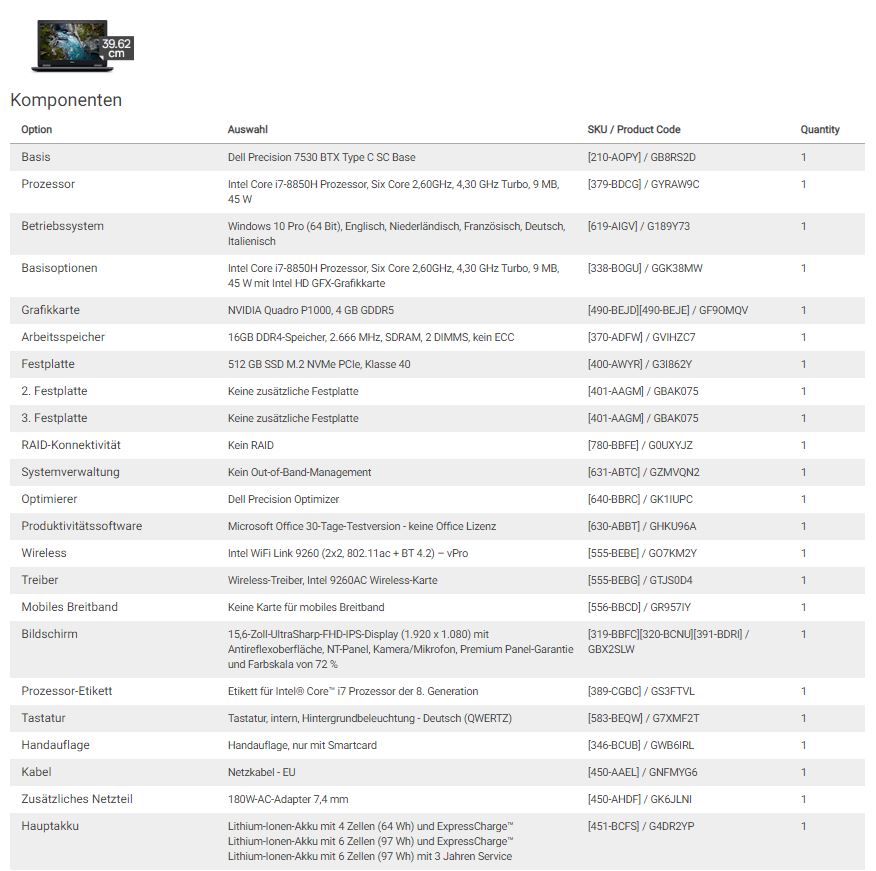 39.62 cm

Komponenten

| Option | Auswahl | SKU / Product Code | Quantity |
|---|---|---|---|
| Basis | Dell Precision 7530 BTX Type C SC Base | [210-AOPY] / GB8RS2D | 1 |
| Prozessor | Intel Core i7-8850H Prozessor, Six Core 2,60GHz, 4,30 GHz Turbo, 9 MB, 45 W | [379-BDCG] / GYRAW9C | 1 |
| Betriebssystem | Windows 10 Pro (64 Bit), Englisch, Niederländisch, Französisch, Deutsch, Italienisch | [619-AIGV] / G189Y73 | 1 |
| Basisoptionen | Intel Core i7-8850H Prozessor, Six Core 2,60GHz, 4,30 GHz Turbo, 9 MB, 45 W mit Intel HD GFX-Grafikkarte | [338-BOGU] / GGK38MW | 1 |
| Grafikkarte | NVIDIA Quadro P1000, 4 GB GDDR5 | [490-BEJD][490-BEJE] / GF90MQV | 1 |
| Arbeitsspeicher | 16GB DDR4-Speicher, 2.666 MHz, SDRAM, 2 DIMMS, kein ECC | [370-ADFW] / GVIHZC7 | 1 |
| Festplatte | 512 GB SSD M.2 NVMe PCIe, Klasse 40 | [400-AWYR] / G3I862Y | 1 |
| 2. Festplatte | Keine zusätzliche Festplatte | [401-AAGM] / GBAK075 | 1 |
| 3. Festplatte | Keine zusätzliche Festplatte | [401-AAGM] / GBAK075 | 1 |
| RAID-Konnektivität | Kein RAID | [780-BBFE] / G0UXYJZ | 1 |
| Systemverwaltung | Kein Out-of-Band-Management | [631-ABTC] / GZMVQN2 | 1 |
| Optimierer | Dell Precision Optimizer | [640-BBRC] / GK1IUPC | 1 |
| Produktivitätssoftware | Microsoft Office 30-Tage-Testversion - keine Office Lizenz | [630-ABBT] / GHKU96A | 1 |
| Wireless | Intel WiFi Link 9260 (2x2, 802.11ac + BT 4.2) – vPro | [555-BEBE] / GO7KM2Y | 1 |
| Treiber | Wireless-Treiber, Intel 9260AC Wireless-Karte | [555-BEBG] / GTJS0D4 | 1 |
| Mobiles Breitband | Keine Karte für mobiles Breitband | [556-BBCD] / GR957IY | 1 |
| Bildschirm | 15,6-Zoll-UltraSharp-FHD-IPS-Display (1.920 x 1.080) mit Antireflexoberfläche, NT-Panel, Kamera/Mikrofon, Premium Panel-Garantie und Farbskala von 72 % | [319-BBFC][320-BCNU][391-BDRI] / GBX2SLW | 1 |
| Prozessor-Etikett | Etikett für Intel® Core™ i7 Prozessor der 8. Generation | [389-CGBC] / GS3FTVL | 1 |
| Tastatur | Tastatur, intern, Hintergrundbeleuchtung - Deutsch (QWERTZ) | [583-BEQW] / G7XMF2T | 1 |
| Handauflage | Handauflage, nur mit Smartcard | [346-BCUB] / GWB6IRL | 1 |
| Kabel | Netzkabel - EU | [450-AAEL] / GNFMYG6 | 1 |
| Zusätzliches Netzteil | 180W-AC-Adapter 7,4 mm | [450-AHDF] / GK6JLNI | 1 |
| Hauptakku | Lithium-Ionen-Akku mit 4 Zellen (64 Wh) und ExpressCharge™ Lithium-Ionen-Akku mit 6 Zellen (97 Wh) und ExpressCharge™ Lithium-Ionen-Akku mit 6 Zellen (97 Wh) mit 3 Jahren Service | [451-BCFS] / G4DR2YP | 1 |